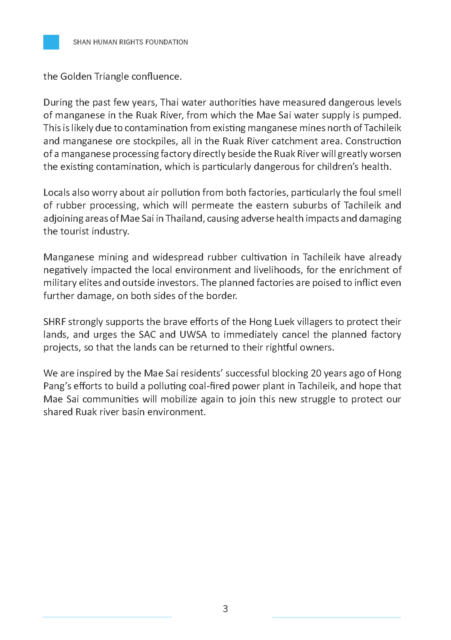 SHAN HUMAN RIGHTS FOUNDATION

the Golden Triangle confluence.

During the past few years, Thai water authorities have measured dangerous levels of manganese in the Ruak River, from which the Mae Sai water supply is pumped. This is likely due to contamination from existing manganese mines north of Tachileik and manganese ore stockpiles, all in the Ruak River catchment area. Construction of a manganese processing factory directly beside the Ruak River will greatly worsen the existing contamination, which is particularly dangerous for children's health.

Locals also worry about air pollution from both factories, particularly the foul smell of rubber processing, which will permeate the eastern suburbs of Tachileik and adjoining areas of Mae Sai in Thailand, causing adverse health impacts and damaging the tourist industry.

Manganese mining and widespread rubber cultivation in Tachileik have already negatively impacted the local environment and livelihoods, for the enrichment of military elites and outside investors. The planned factories are poised to inflict even further damage, on both sides of the border.

SHRF strongly supports the brave efforts of the Hong Luek villagers to protect their lands, and urges the SAC and UWSA to immediately cancel the planned factory projects, so that the lands can be returned to their rightful owners.

We are inspired by the Mae Sai residents' successful blocking 20 years ago of Hong Pang's efforts to build a polluting coal-fired power plant in Tachileik, and hope that Mae Sai communities will mobilize again to join this new struggle to protect our shared Ruak river basin environment.

3